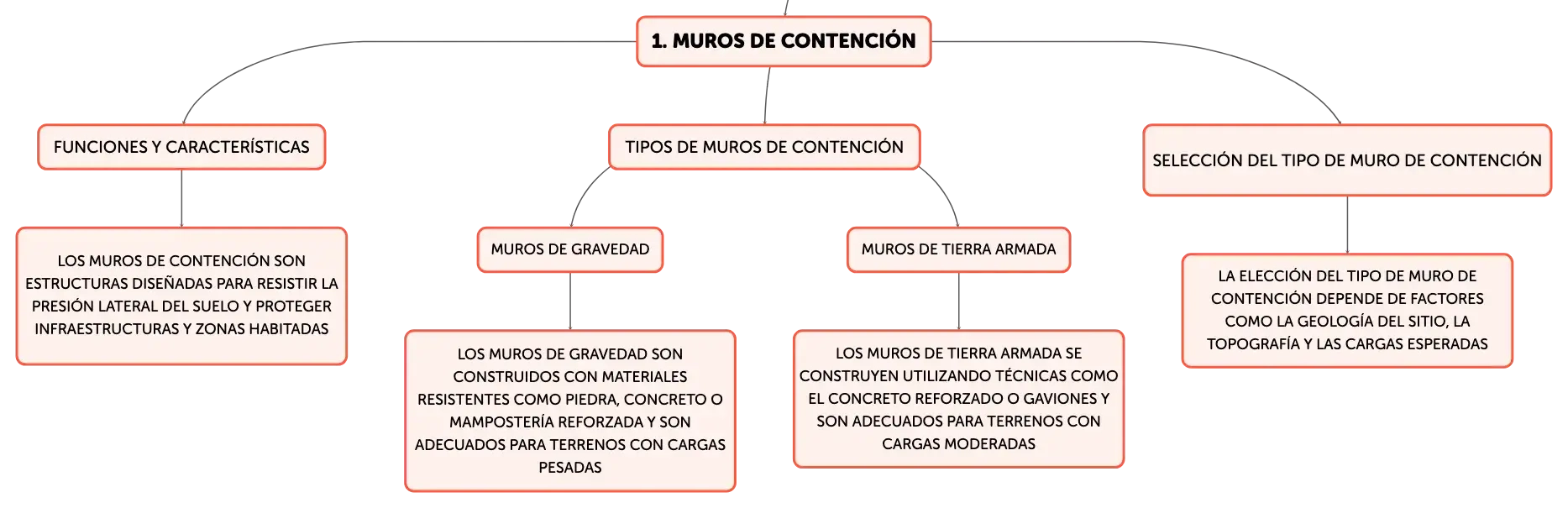 1. MUROS DE CONTENCIÓN

FUNCIONES Y CARACTERÍSTICAS

LOS MUROS DE CONTENCIÓN SON ESTRUCTURAS DISEÑADAS PARA RESISTIR LA PRESIÓN LATERAL DEL SUELO Y PROTEGER INFRAESTRUCTURAS Y ZONAS HABITADAS

TIPOS DE MUROS DE CONTENCIÓN

MUROS DE GRAVEDAD

LOS MUROS DE GRAVEDAD SON CONSTRUIDOS CON MATERIALES RESISTENTES COMO PIEDRA, CONCRETO O MAMPOSTERÍA REFORZADA Y SON ADECUADOS PARA TERRENOS CON CARGAS PESADAS

MUROS DE TIERRA ARMADA

LOS MUROS DE TIERRA ARMADA SE CONSTRUYEN UTILIZANDO TÉCNICAS COMO EL CONCRETO REFORZADO O GAVIONES Y SON ADECUADOS PARA TERRENOS CON CARGAS MODERADAS

SELECCIÓN DEL TIPO DE MURO DE CONTENCIÓN

LA ELECCIÓN DEL TIPO DE MURO DE CONTENCIÓN DEPENDE DE FACTORES COMO LA GEOLOGÍA DEL SITIO, LA TOPOGRAFÍA Y LAS CARGAS ESPERADAS